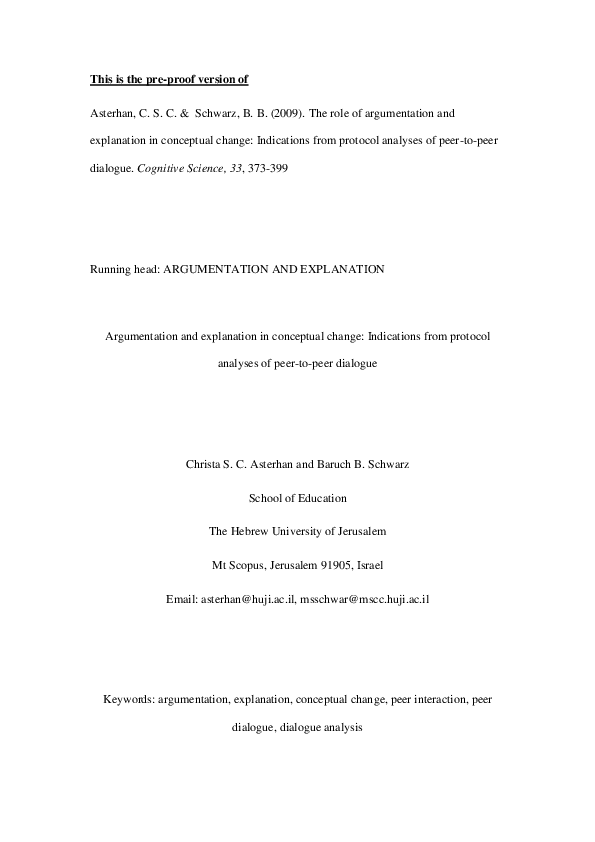 This is the pre-proof version of

Asterhan, C. S. C. & Schwarz, B. B. (2009). The role of argumentation and explanation in conceptual change: Indications from protocol analyses of peer-to-peer dialogue. Cognitive Science, 33, 373-399

Running head: ARGUMENTATION AND EXPLANATION

Argumentation and explanation in conceptual change: Indications from protocol analyses of peer-to-peer dialogue

Christa S. C. Asterhan and Baruch B. Schwarz

School of Education

The Hebrew University of Jerusalem

Mt Scopus, Jerusalem 91905, Israel

Email: asterhan@huji.ac.il, msschwar@mscc.huji.ac.il

Keywords: argumentation, explanation, conceptual change, peer interaction, peer dialogue, dialogue analysis